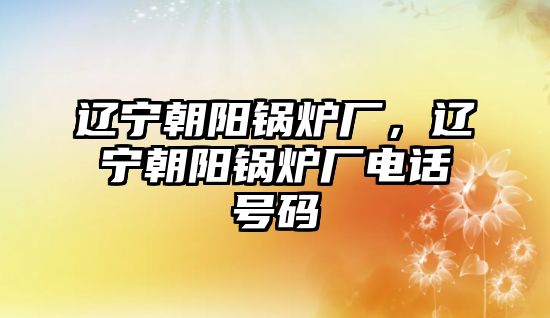 辽宁朝阳锅炉厂，辽宁朝阳锅炉厂电话号码